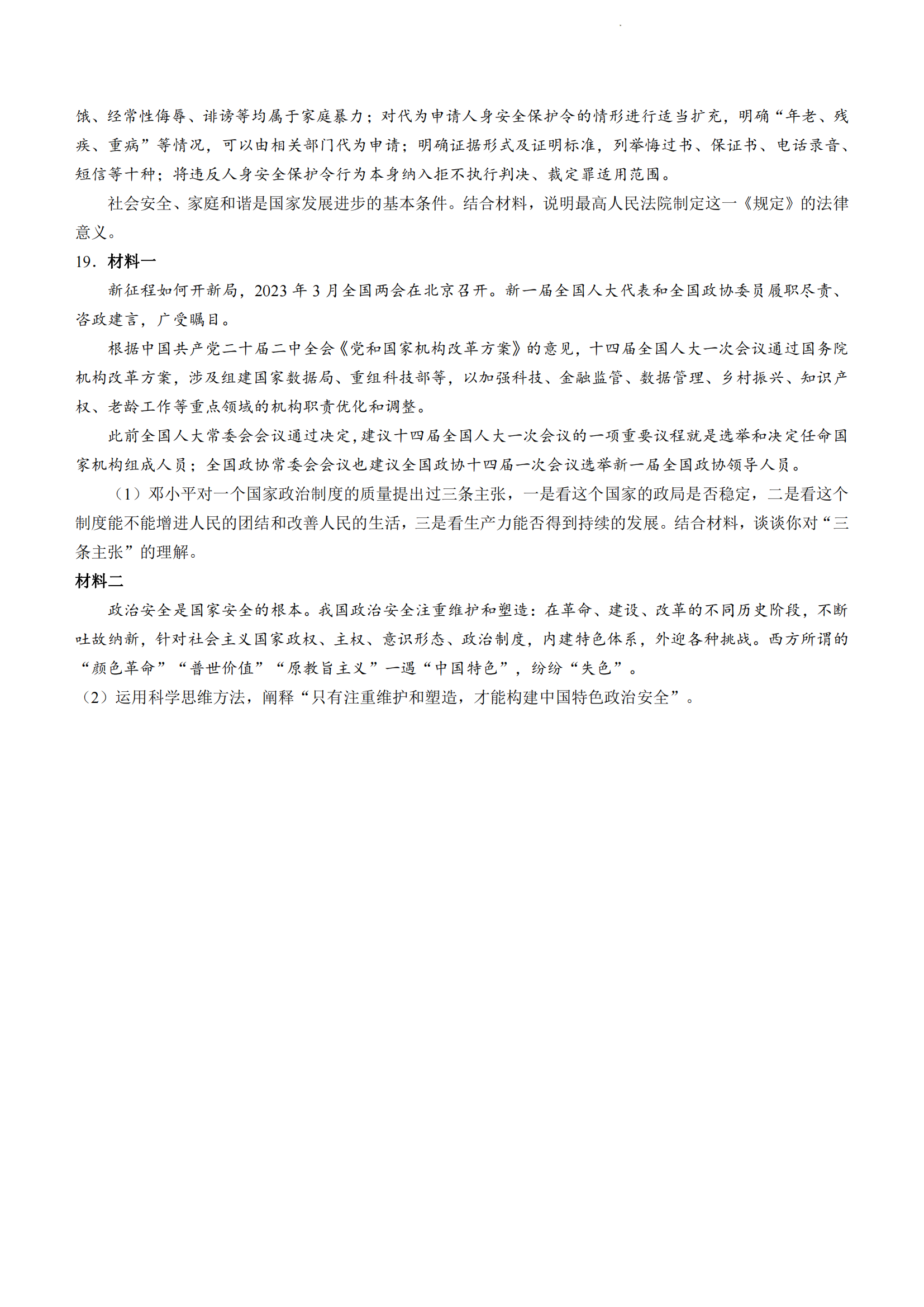 饿、经常性侮辱、诽谤等均属于家庭暴力；对代为申请人身安全保护令的情形进行适当扩充，明确“年老、残疾、重病”等情况，可以由相关部门代为申请；明确证据形式及证明标准，列举悔过书、保证书、电话录音、短信等十种；将违反人身安全保护令行为本身纳入拒不执行判决、裁定罪适用范围。

社会安全、家庭和谐是国家发展进步的基本条件。结合材料，说明最高人民法院制定这一《规定》的法律意义。

19．材料一

新征程如何开新局，2023 年 3 月全国两会在北京召开。新一届全国人大代表和全国政协委员履职尽责、咨政建言，广受瞩目。

根据中国共产党二十届二中全会《党和国家机构改革方案》的意见，十四届全国人大一次会议通过国务院机构改革方案，涉及组建国家数据局、重组科技部等，以加强科技、金融监管、数据管理、乡村振兴、知识产权、老龄工作等重点领域的机构职责优化和调整。

此前全国人大常委会会议通过决定,建议十四届全国人大一次会议的一项重要议程就是选举和决定任命国家机构组成人员；全国政协常委会会议也建议全国政协十四届一次会议选举新一届全国政协领导人员。

（1）邓小平对一个国家政治制度的质量提出过三条主张，一是看这个国家的政局是否稳定，二是看这个制度能不能增进人民的团结和改善人民的生活，三是看生产力能否得到持续的发展。结合材料，谈谈你对“三条主张”的理解。

材料二

政治安全是国家安全的根本。我国政治安全注重维护和塑造：在革命、建设、改革的不同历史阶段，不断吐故纳新，针对社会主义国家政权、主权、意识形态、政治制度，内建特色体系，外迎各种挑战。西方所谓的“颜色革命”“普世价值”“原教旨主义”一遇“中国特色”，纷纷“失色”。

（2）运用科学思维方法，阐释“只有注重维护和塑造，才能构建中国特色政治安全”。